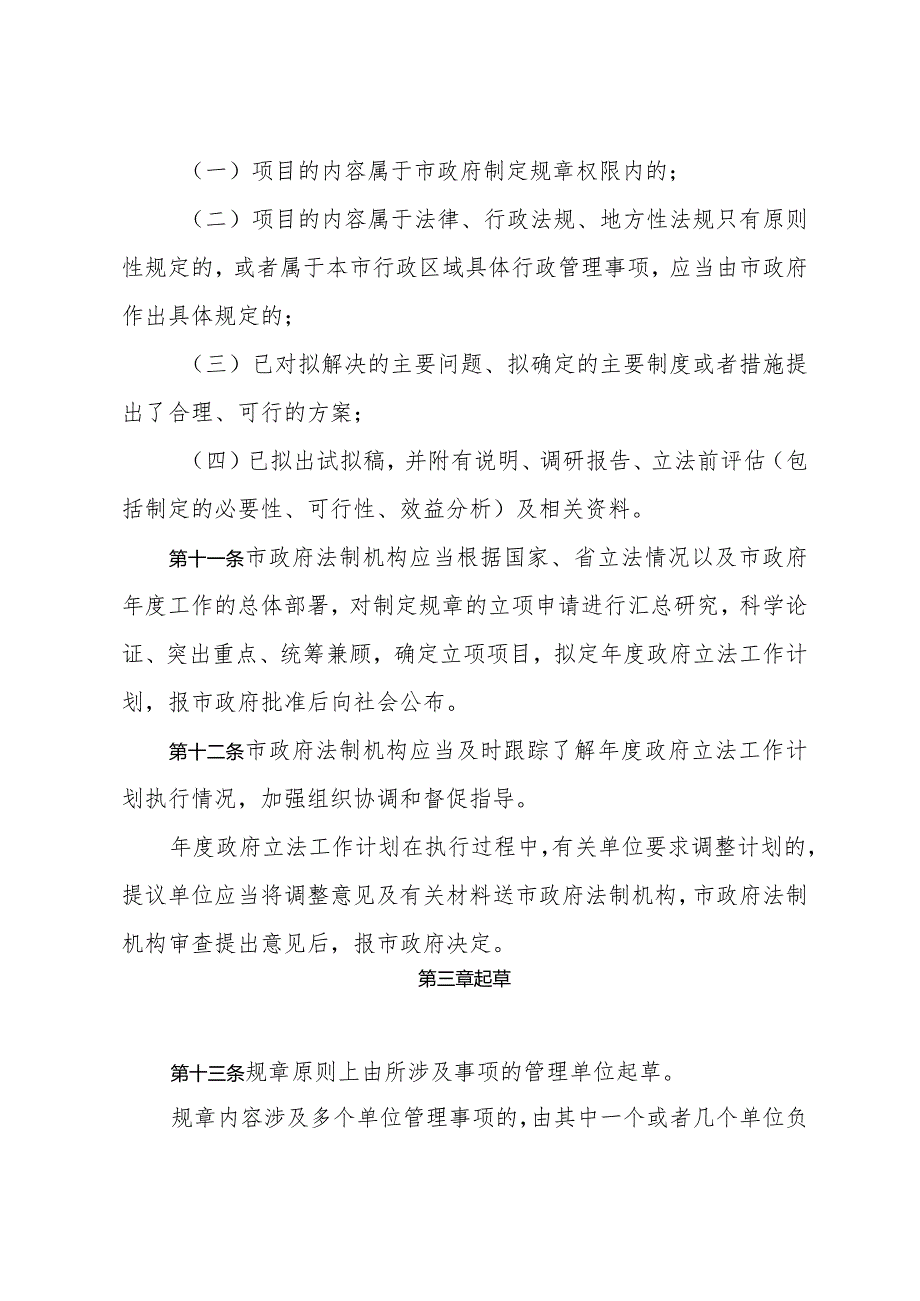 （一）项目的内容属于市政府制定规章权限内的；

（二）项目的内容属于法律、行政法规、地方性法规只有原则性规定的，或者属于本市行政区域具体行政管理事项，应当由市政府作出具体规定的；

（三）已对拟解决的主要问题、拟确定的主要制度或者措施提出了合理、可行的方案；

（四）已拟出试拟稿，并附有说明、调研报告、立法前评估（包括制定的必要性、可行性、效益分析）及相关资料。

第十一条市政府法制机构应当根据国家、省立法情况以及市政府年度工作的总体部署，对制定规章的立项申请进行汇总研究，科学论证、突出重点、统筹兼顾，确定立项项目，拟定年度政府立法工作计划，报市政府批准后向社会公布。

第十二条市政府法制机构应当及时跟踪了解年度政府立法工作计划执行情况，加强组织协调和督促指导。

年度政府立法工作计划在执行过程中，有关单位要求调整计划的，提议单位应当将调整意见及有关材料送市政府法制机构，市政府法制机构审查提出意见后，报市政府决定。

第三章起草

第十三条规章原则上由所涉及事项的管理单位起草。

规章内容涉及多个单位管理事项的，由其中一个或者几个单位负